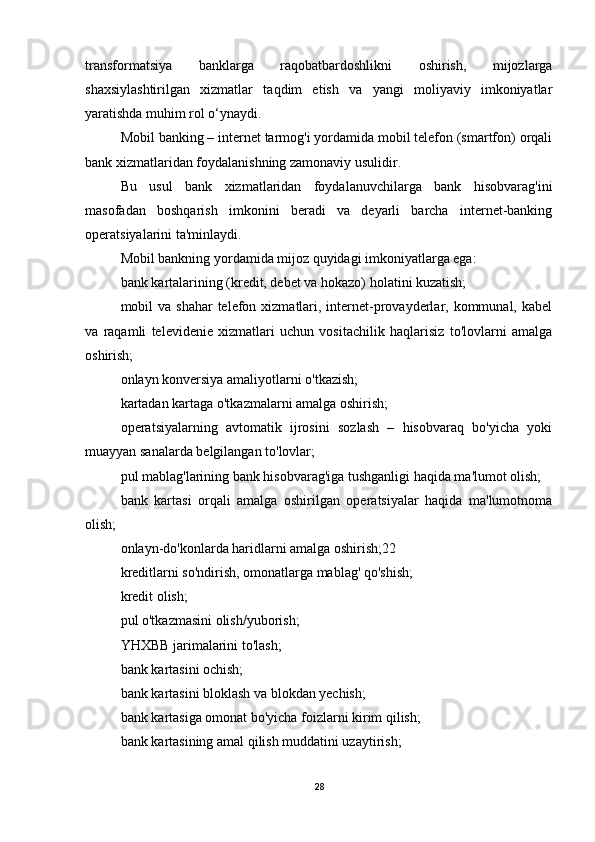 transformatsiya banklarga raqobatbardoshlikni oshirish, mijozlarga shaxsiylashtirilgan xizmatlar taqdim etish va yangi moliyaviy imkoniyatlar yaratishda muhim rol o‘ynaydi.

Mobil banking – internet tarmog'i yordamida mobil telefon (smartfon) orqali bank xizmatlaridan foydalanishning zamonaviy usulidir.

Bu usul bank xizmatlaridan foydalanuvchilarga bank hisobvarag'ini masofadan boshqarish imkonini beradi va deyarli barcha internet-banking operatsiyalarini ta'minlaydi.

Mobil bankning yordamida mijoz quyidagi imkoniyatlarga ega:

bank kartalarining (kredit, debet va hokazo) holatini kuzatish;

mobil va shahar telefon xizmatlari, internet-provayderlar, kommunal, kabel va raqamli televidenie xizmatlari uchun vositachilik haqlarisiz to'lovlarni amalga oshirish;

onlayn konversiya amaliyotlarni o'tkazish;

kartadan kartaga o'tkazmalarni amalga oshirish;

operatsiyalarning avtomatik ijrosini sozlash – hisobvaraq bo'yicha yoki muayyan sanalarda belgilangan to'lovlar;

pul mablag'larining bank hisobvarag'iga tushganligi haqida ma'lumot olish;

bank kartasi orqali amalga oshirilgan operatsiyalar haqida ma'lumotnoma olish;

onlayn-do'konlarda haridlarni amalga oshirish;22

kreditlarni so'ndirish, omonatlarga mablag' qo'shish;

kredit olish;

pul o'tkazmasini olish/yuborish;

YHXBB jarimalarini to'lash;

bank kartasini ochish;

bank kartasini bloklash va blokdan yechish;

bank kartasiga omonat bo'yicha foizlarni kirim qilish;

bank kartasining amal qilish muddatini uzaytirish;

28